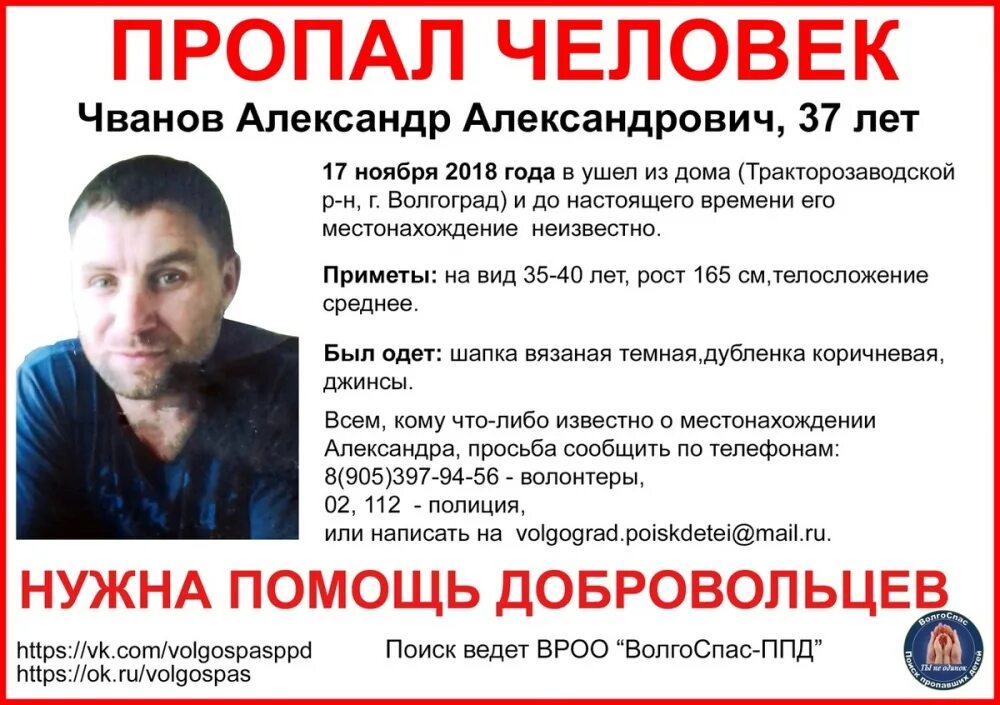 ПРОПАЛ ЧЕЛОВЕК

Чванов Александр Александрович, 37 лет

17 ноября 2018 года в ушел из дома (Тракторозаводской р-н, г. Волгоград) и до настоящего времени его местонахождение неизвестно.

Приметы: на вид 35-40 лет, рост 165 см,телосложение среднее.

Был одет: шапка вязаная темная,дубленка коричневая, джинсы.

Всем, кому что-либо известно о местонахождении Александра, просьба сообщить по телефонам:
8(905)397-94-56 - волонтеры,
02, 112 - полиция,
или написать на volgograd.poiskdetei@mail.ru.

НУЖНА ПОМОЩЬ ДОБРОВОЛЬЦЕВ

https://vk.com/volgospasppd
https://ok.ru/volgospas

Поиск ведет ВРОО "ВолгоСпас-ППД"

ВолгоСпас
Ты не одинок
Поиск пропавших детей